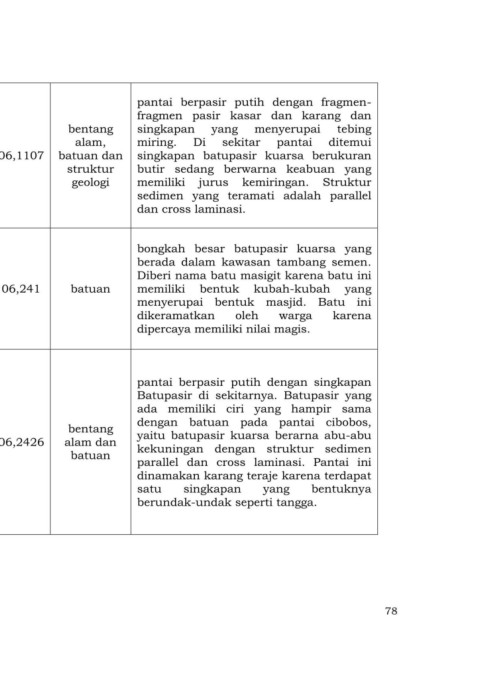 | 06,1107 | bentang alam, batuan dan struktur geologi | pantai berpasir putih dengan fragmen-fragmen pasir kasar dan karang dan singkapan yang menyerupai tebing miring. Di sekitar pantai ditemui singkapan batupasir kuarsa berukuran butir sedang berwarna keabuan yang memiliki jurus kemiringan. Struktur sedimen yang teramati adalah parallel dan cross laminasi. |
|---|---|---|
| 06,241 | batuan | bongkah besar batupasir kuarsa yang berada dalam kawasan tambang semen. Diberi nama batu masigit karena batu ini memiliki bentuk kubah-kubah yang menyerupai bentuk masjid. Batu ini dikeramatkan oleh warga karena dipercaya memiliki nilai magis. |
| 06,2426 | bentang alam dan batuan | pantai berpasir putih dengan singkapan Batupasir di sekitarnya. Batupasir yang ada memiliki ciri yang hampir sama dengan batuan pada pantai cibobos, yaitu batupasir kuarsa berarna abu-abu kekuningan dengan struktur sedimen parallel dan cross laminasi. Pantai ini dinamakan karang teraje karena terdapat satu singkapan yang bentuknya berundak-undak seperti tangga. |

78